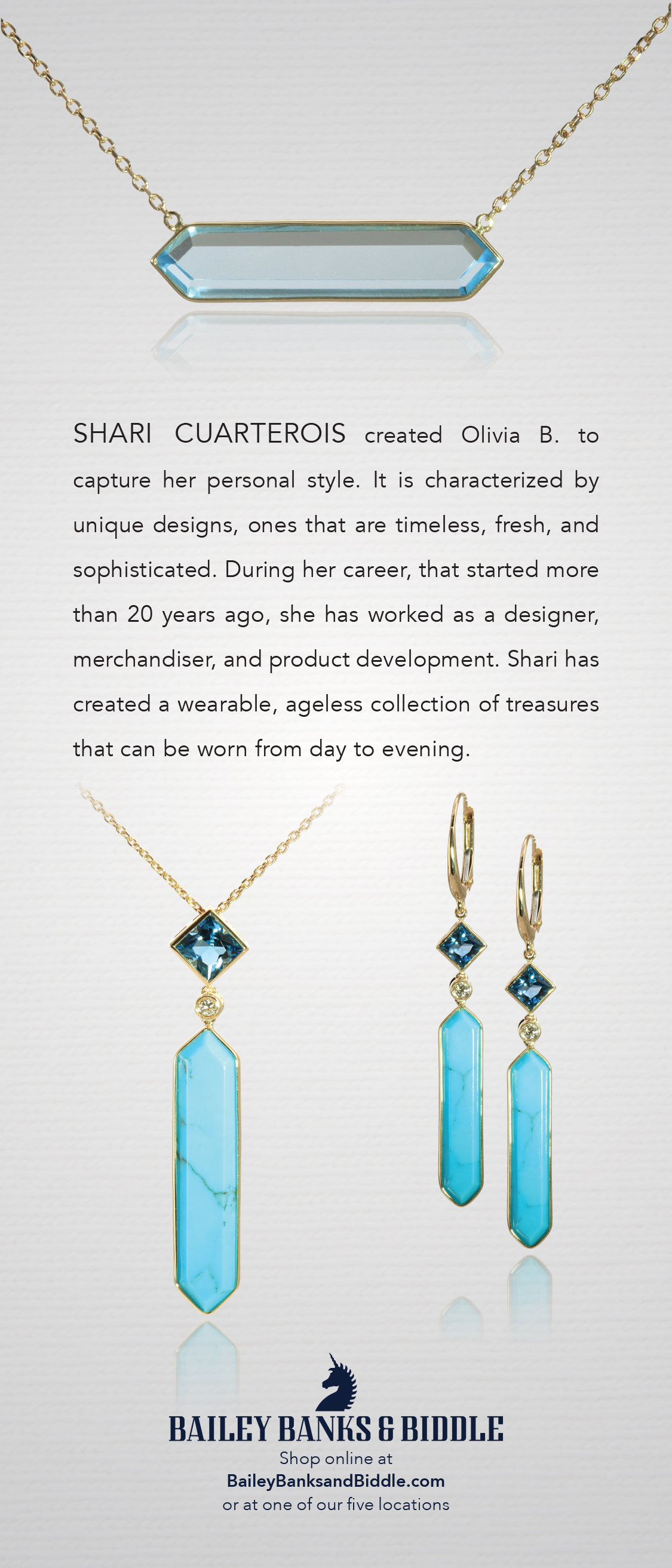 SHARI CUARTEROIS created Olivia B. to capture her personal style. It is characterized by unique designs, ones that are timeless, fresh, and sophisticated. During her career, that started more than 20 years ago, she has worked as a designer, merchandiser, and product development. Shari has created a wearable, ageless collection of treasures that can be worn from day to evening.

BAILEY BANKS & BIDDLE
Shop online at
BaileyBanksandBiddle.com
or at one of our five locations